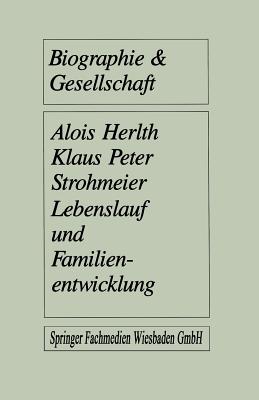 Biographie & Gesellschaft

Alois Herlth
Klaus Peter Strohmeier
Lebenslauf und Familienentwicklung

Springer Fachmedien Wiesbaden GmbH